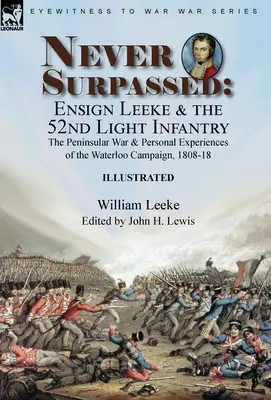 LEONAUR

EYEWITNESS TO WAR WAR SERIES

NEVER SURPASSED:

ENSIGN LEEKE & THE 52ND LIGHT INFANTRY

The Peninsular War & Personal Experiences of the Waterloo Campaign, 1808-18

ILLUSTRATED

William Leeke

Edited by John H. Lewis